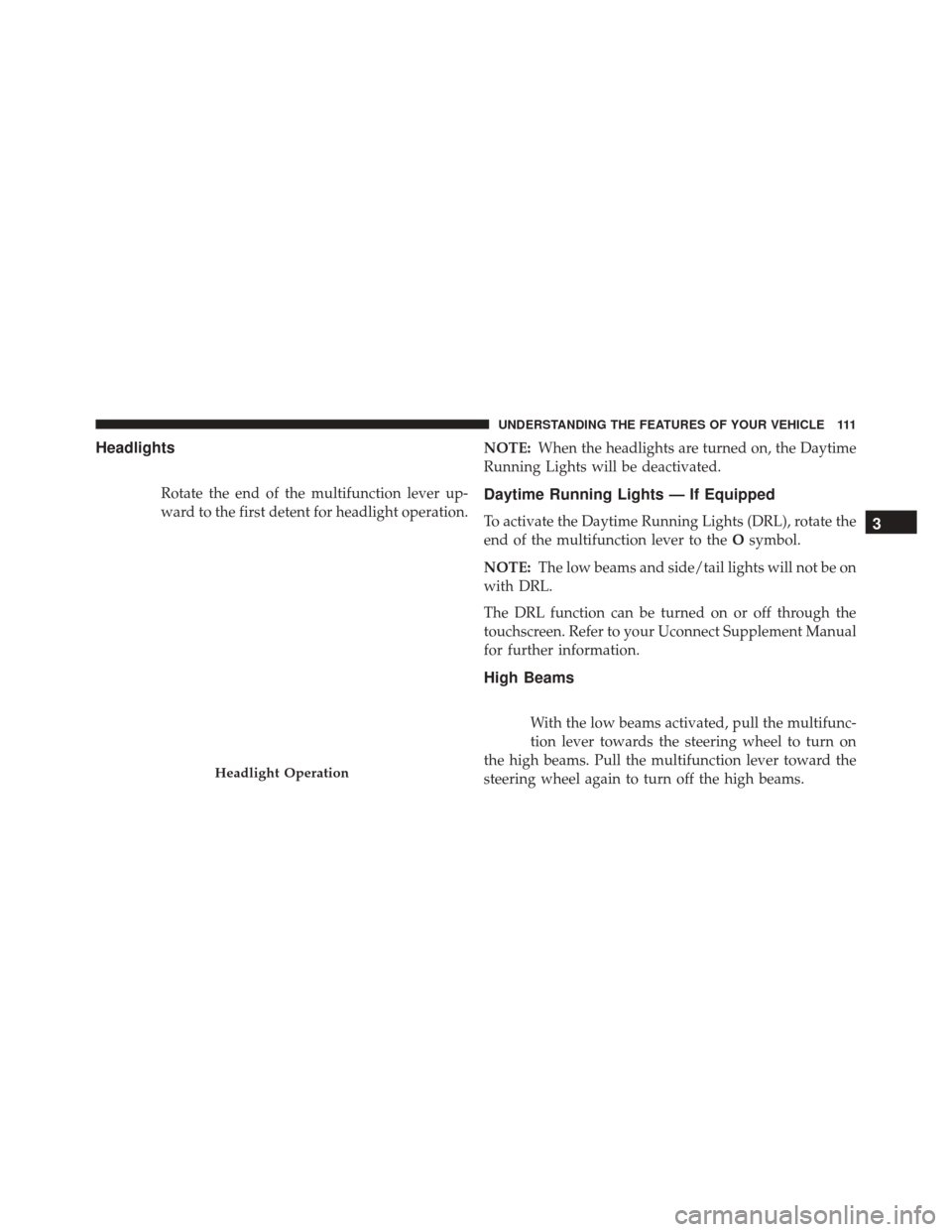 UNDERSTANDING THE FEATURES OF YOUR VEHICLE 111

Headlights

Rotate the end of the multifunction lever upward to the first detent for headlight operation.

Headlight Operation

NOTE: When the headlights are turned on, the Daytime Running Lights will be deactivated.

Daytime Running Lights — If Equipped

To activate the Daytime Running Lights (DRL), rotate the end of the multifunction lever to the O symbol.

NOTE: The low beams and side/tail lights will not be on with DRL.

The DRL function can be turned on or off through the touchscreen. Refer to your Uconnect Supplement Manual for further information.

High Beams

With the low beams activated, pull the multifunction lever towards the steering wheel to turn on the high beams. Pull the multifunction lever toward the steering wheel again to turn off the high beams.

3

carmanualsonline.info